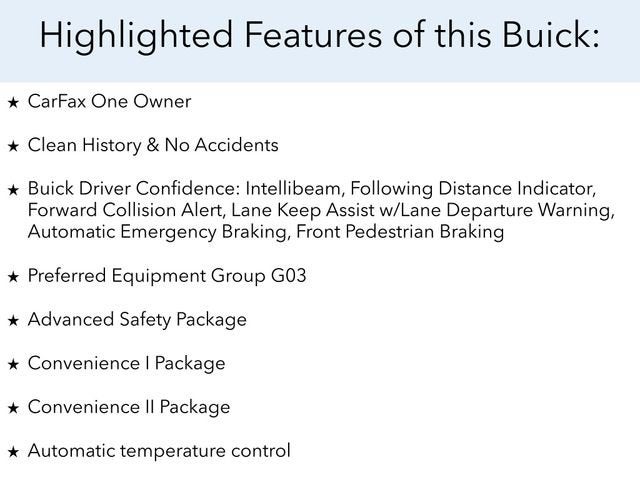 Highlighted Features of this Buick:

★ CarFax One Owner

★ Clean History & No Accidents

★ Buick Driver Confidence: Intellibeam, Following Distance Indicator, Forward Collision Alert, Lane Keep Assist w/Lane Departure Warning, Automatic Emergency Braking, Front Pedestrian Braking

★ Preferred Equipment Group G03

★ Advanced Safety Package

★ Convenience I Package

★ Convenience II Package

★ Automatic temperature control